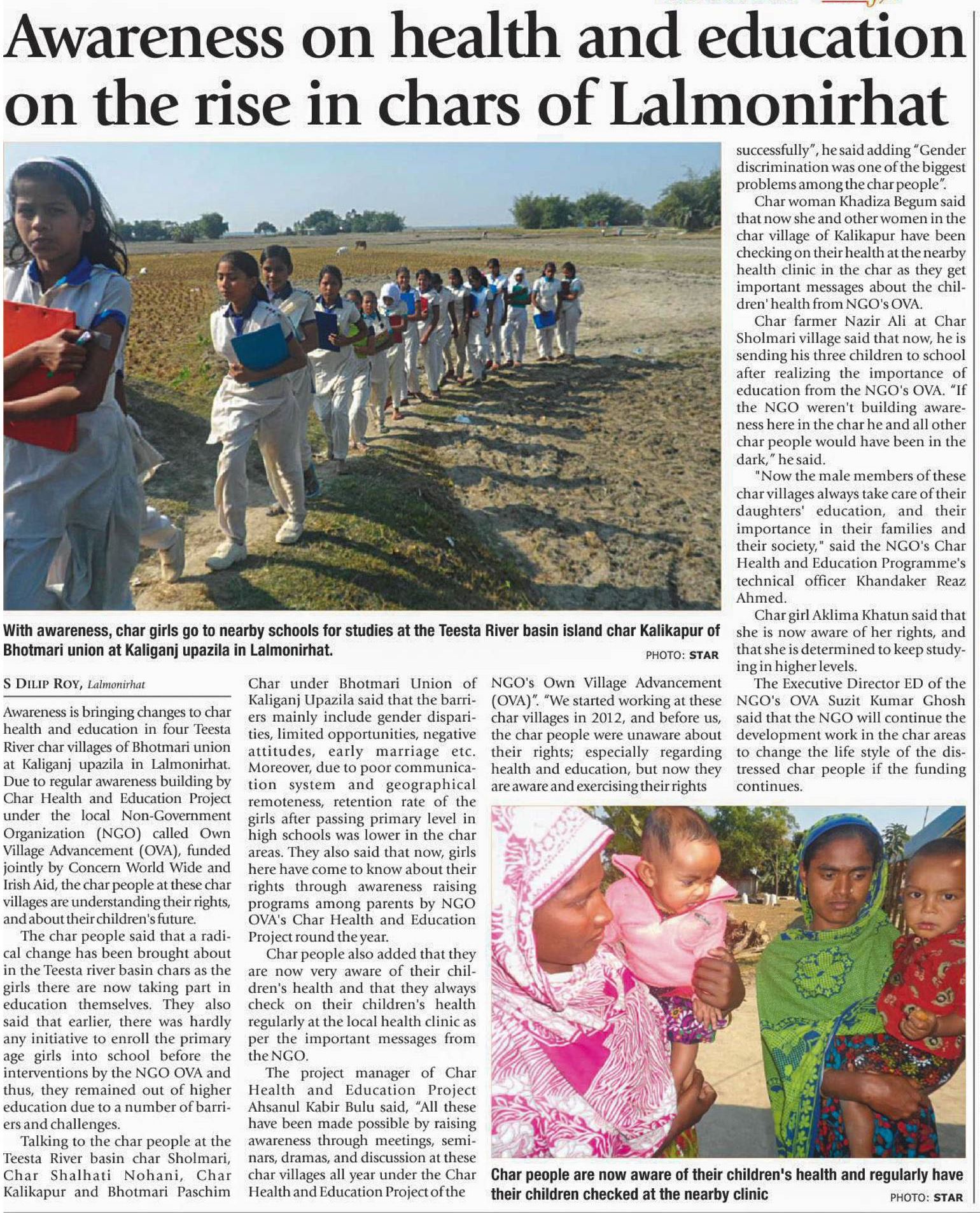 Awareness on health and education on the rise in chars of Lalmonirhat

With awareness, char girls go to nearby schools for studies at the Teesta River basin island char Kalikapur of Bhotmari union at Kaliganj upazila in Lalmonirhat. PHOTO: STAR

S DILIP ROY, Lalmonirhat

Awareness is bringing changes to char health and education in four Teesta River char villages of Bhotmari union at Kaliganj upazila in Lalmonirhat. Due to regular awareness building by Char Health and Education Project under the local Non-Government Organization (NGO) called Own Village Advancement (OVA), funded jointly by Concern World Wide and Irish Aid, the char people at these char villages are understanding their rights, and about their children's future.

The char people said that a radical change has been brought about in the Teesta river basin chars as the girls there are now taking part in education themselves. They also said that earlier, there was hardly any initiative to enroll the primary age girls into school before the interventions by the NGO OVA and thus, they remained out of higher education due to a number of barriers and challenges.

Talking to the char people at the Teesta River basin char Sholmari, Char Shalhati Nohani, Char Kalikapur and Bhotmari Paschim Char under Bhotmari Union of Kaliganj Upazila said that the barriers mainly include gender disparities, limited opportunities, negative attitudes, early marriage etc. Moreover, due to poor communication system and geographical remoteness, retention rate of the girls after passing primary level in high schools was lower in the char areas. They also said that now, girls here have come to know about their rights through awareness raising programs among parents by NGO OVA's Char Health and Education Project round the year.

Char people also added that they are now very aware of their children's health and that they always check on their children's health regularly at the local health clinic as per the important messages from the NGO.

The project manager of Char Health and Education Project Ahsanul Kabir Bulu said, "All these have been made possible by raising awareness through meetings, seminars, dramas, and discussion at these char villages all year under the Char Health and Education Project of the NGO's Own Village Advancement (OVA)". "We started working at these char villages in 2012, and before us, the char people were unaware about their rights; especially regarding health and education, but now they are aware and exercising their rights successfully", he said adding "Gender discrimination was one of the biggest problems among the char people".

Char woman Khadiza Begum said that now she and other women in the char village of Kalikapur have been checking on their health at the nearby health clinic in the char as they get important messages about the children' health from NGO's OVA.

Char farmer Nazir Ali at Char Sholmari village said that now, he is sending his three children to school after realizing the importance of education from the NGO's OVA. "If the NGO weren't building awareness here in the char he and all other char people would have been in the dark," he said.

"Now the male members of these char villages always take care of their daughters' education, and their importance in their families and their society," said the NGO's Char Health and Education Programme's technical officer Khandaker Reaz Ahmed.

Char girl Aklima Khatun said that she is now aware of her rights, and that she is determined to keep studying in higher levels.

The Executive Director ED of the NGO's OVA Suzit Kumar Ghosh said that the NGO will continue the development work in the char areas to change the life style of the distressed char people if the funding continues.

Char people are now aware of their children's health and regularly have their children checked at the nearby clinic PHOTO: STAR